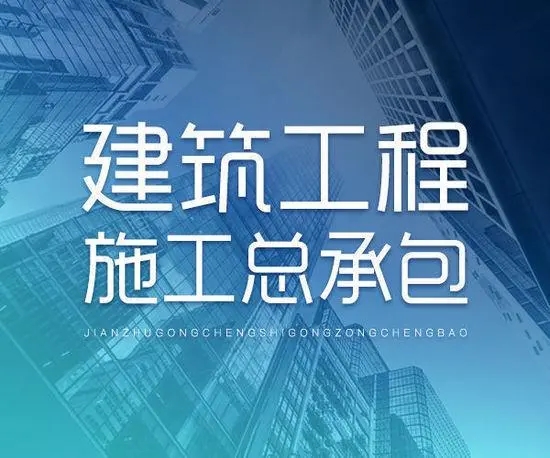 建筑工程
施工总承包
JIANZHUGONGCHENGSHIGONGZONGCHENGBAO